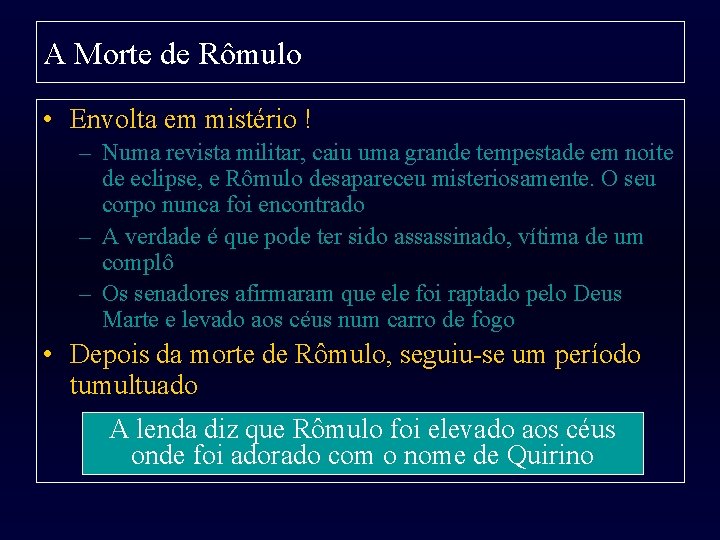 A Morte de Rômulo

• Envolta em mistério !
- Numa revista militar, caiu uma grande tempestade em noite de eclipse, e Rômulo desapareceu misteriosamente. O seu corpo nunca foi encontrado
- A verdade é que pode ter sido assassinado, vítima de um complô
- Os senadores afirmaram que ele foi raptado pelo Deus Marte e levado aos céus num carro de fogo
• Depois da morte de Rômulo, seguiu-se um período tumultuado

A lenda diz que Rômulo foi elevado aos céus onde foi adorado com o nome de Quirino